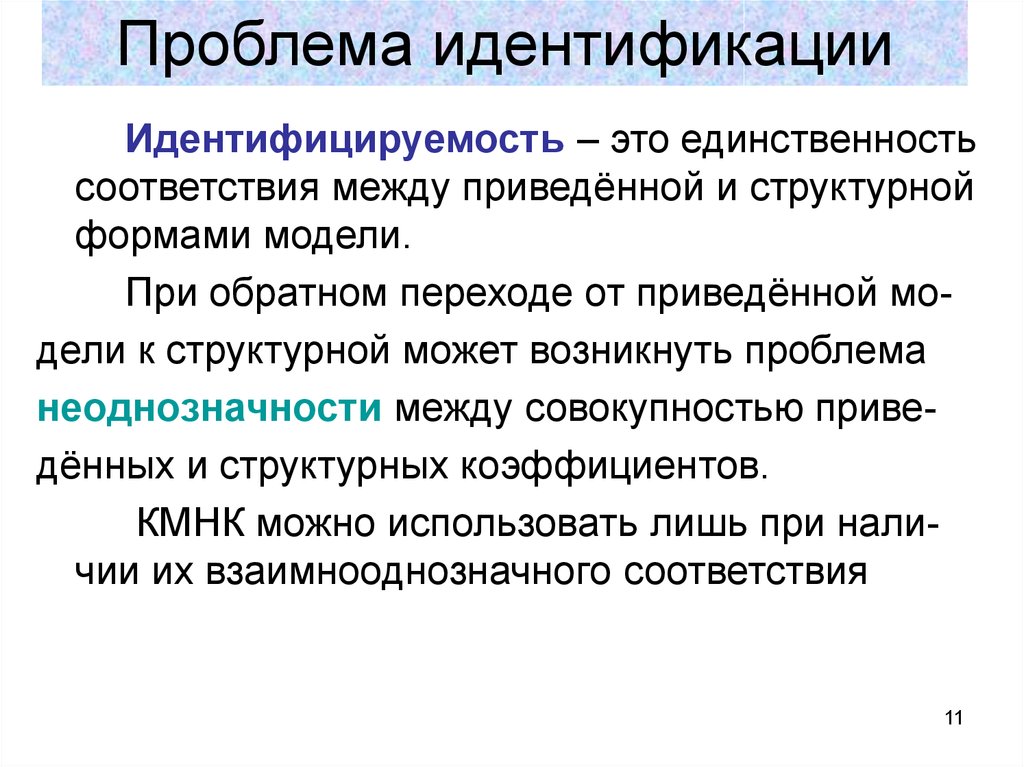 Проблема идентификации

Идентифицируемость – это единственность соответствия между приведённой и структурной формами модели.

При обратном переходе от приведённой модели к структурной может возникнуть проблема неоднозначности между совокупностью приведённых и структурных коэффициентов.

КМНК можно использовать лишь при наличии их взаимнооднозначного соответствия

11